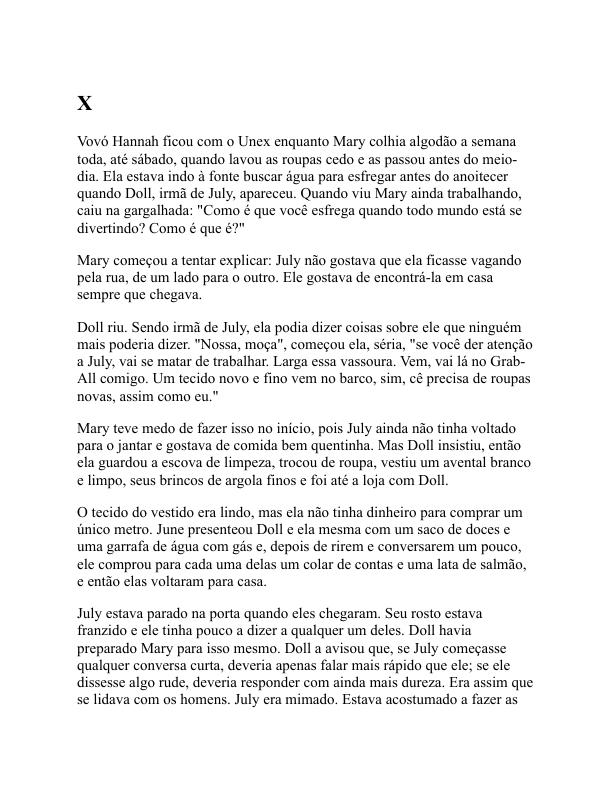 X

Vovó Hannah ficou com o Unex enquanto Mary colhia algodão a semana toda, até sábado, quando lavou as roupas cedo e as passou antes do meio-dia. Ela estava indo à fonte buscar água para esfregar antes do anoitecer quando Doll, irmã de July, apareceu. Quando viu Mary ainda trabalhando, caiu na gargalhada: "Como é que você esfrega quando todo mundo está se divertindo? Como é que é?"

Mary começou a tentar explicar: July não gostava que ela ficasse vagando pela rua, de um lado para o outro. Ele gostava de encontrá-la em casa sempre que chegava.

Doll riu. Sendo irmã de July, ela podia dizer coisas sobre ele que ninguém mais poderia dizer. "Nossa, moça", começou ela, séria, "se você der atenção a July, vai se matar de trabalhar. Larga essa vassoura. Vem, vai lá no Grab-All comigo. Um tecido novo e fino vem no barco, sim, cê precisa de roupas novas, assim como eu."

Mary teve medo de fazer isso no início, pois July ainda não tinha voltado para o jantar e gostava de comida bem quentinha. Mas Doll insistiu, então ela guardou a escova de limpeza, trocou de roupa, vestiu um avental branco e limpo, seus brincos de argola finos e foi até a loja com Doll.

O tecido do vestido era lindo, mas ela não tinha dinheiro para comprar um único metro. June presenteou Doll e ela mesma com um saco de doces e uma garrafa de água com gás e, depois de rirem e conversarem um pouco, ele comprou para cada uma delas um colar de contas e uma lata de salmão, e então elas voltaram para casa.

July estava parado na porta quando eles chegaram. Seu rosto estava franzido e ele tinha pouco a dizer a qualquer um deles. Doll havia preparado Mary para isso mesmo. Doll a avisou que, se July começasse qualquer conversa curta, deveria apenas falar mais rápido que ele; se ele dissesse algo rude, deveria responder com ainda mais dureza. Era assim que se lidava com os homens. July era mimado. Estava acostumado a fazer as